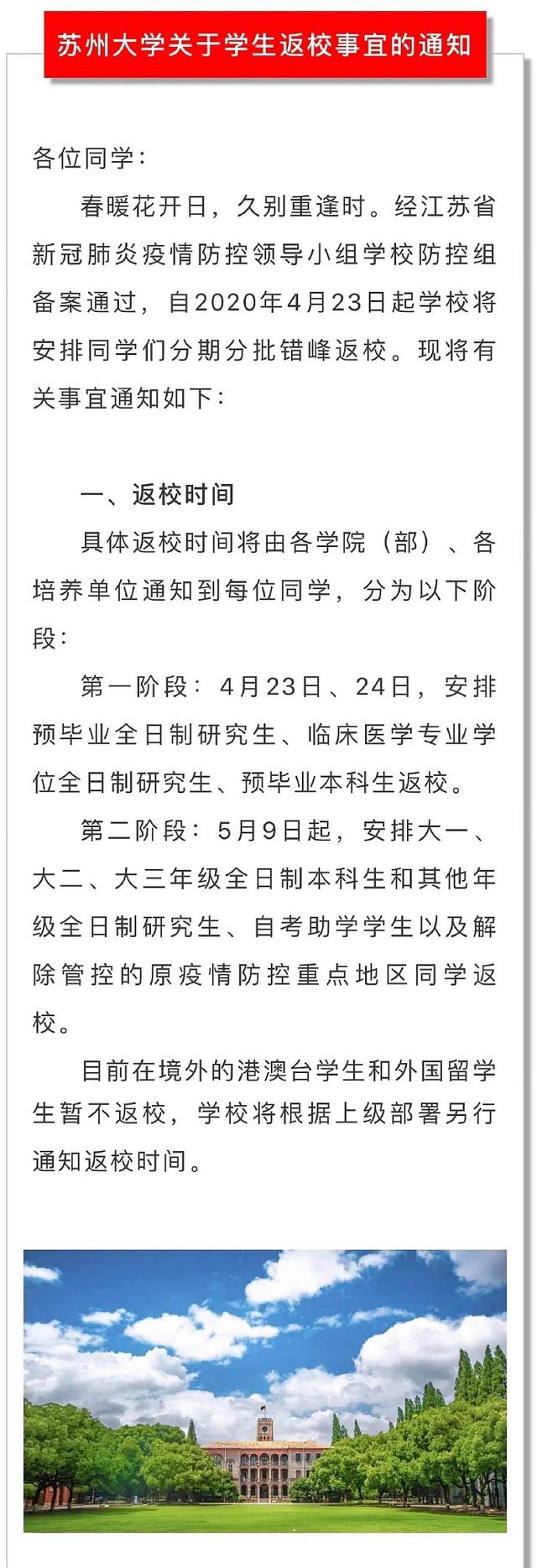 苏州大学关于学生返校事宜的通知

各位同学：

春暖花开日，久别重逢时。经江苏省新冠肺炎疫情防控领导小组学校防控组备案通过，自2020年4月23日起学校将安排同学们分期分批错峰返校。现将有关事宜通知如下：

一、返校时间

具体返校时间将由各学院（部）、各培养单位通知到每位同学，分为以下阶段：

第一阶段：4月23日、24日，安排预毕业全日制研究生、临床医学专业学位全日制研究生、预毕业本科生返校。

第二阶段：5月9日起，安排大一、大二、大三年级全日制本科生和其他年级全日制研究生、自考助学学生以及解除管控的原疫情防控重点地区同学返校。

目前在境外的港澳台学生和外国留学生暂不返校，学校将根据上级部署另行通知返校时间。